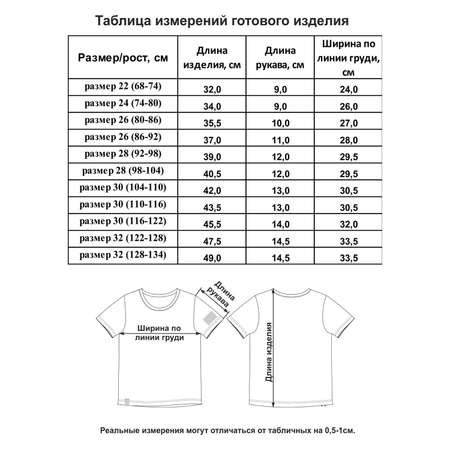 Таблица измерений готового изделия

| Размер/рост, см | Длина изделия, см | Длина рукава, см | Ширина по линии груди, см |
|---|---|---|---|
| размер 22 (68-74) | 32,0 | 9,0 | 24,0 |
| размер 24 (74-80) | 34,0 | 9,0 | 26,0 |
| размер 26 (80-86) | 35,5 | 10,0 | 27,0 |
| размер 26 (86-92) | 37,0 | 11,0 | 28,0 |
| размер 28 (92-98) | 39,0 | 12,0 | 29,5 |
| размер 28 (98-104) | 40,5 | 12,0 | 29,5 |
| размер 30 (104-110) | 42,0 | 13,0 | 30,5 |
| размер 30 (110-116) | 43,5 | 13,0 | 30,5 |
| размер 30 (116-122) | 45,5 | 14,0 | 32,0 |
| размер 32 (122-128) | 47,5 | 14,5 | 33,5 |
| размер 32 (128-134) | 49,0 | 14,5 | 33,5 |

Длина рукава

Ширина по линии груди

Длина изделия

Реальные измерения могут отличаться от табличных на 0,5-1см.